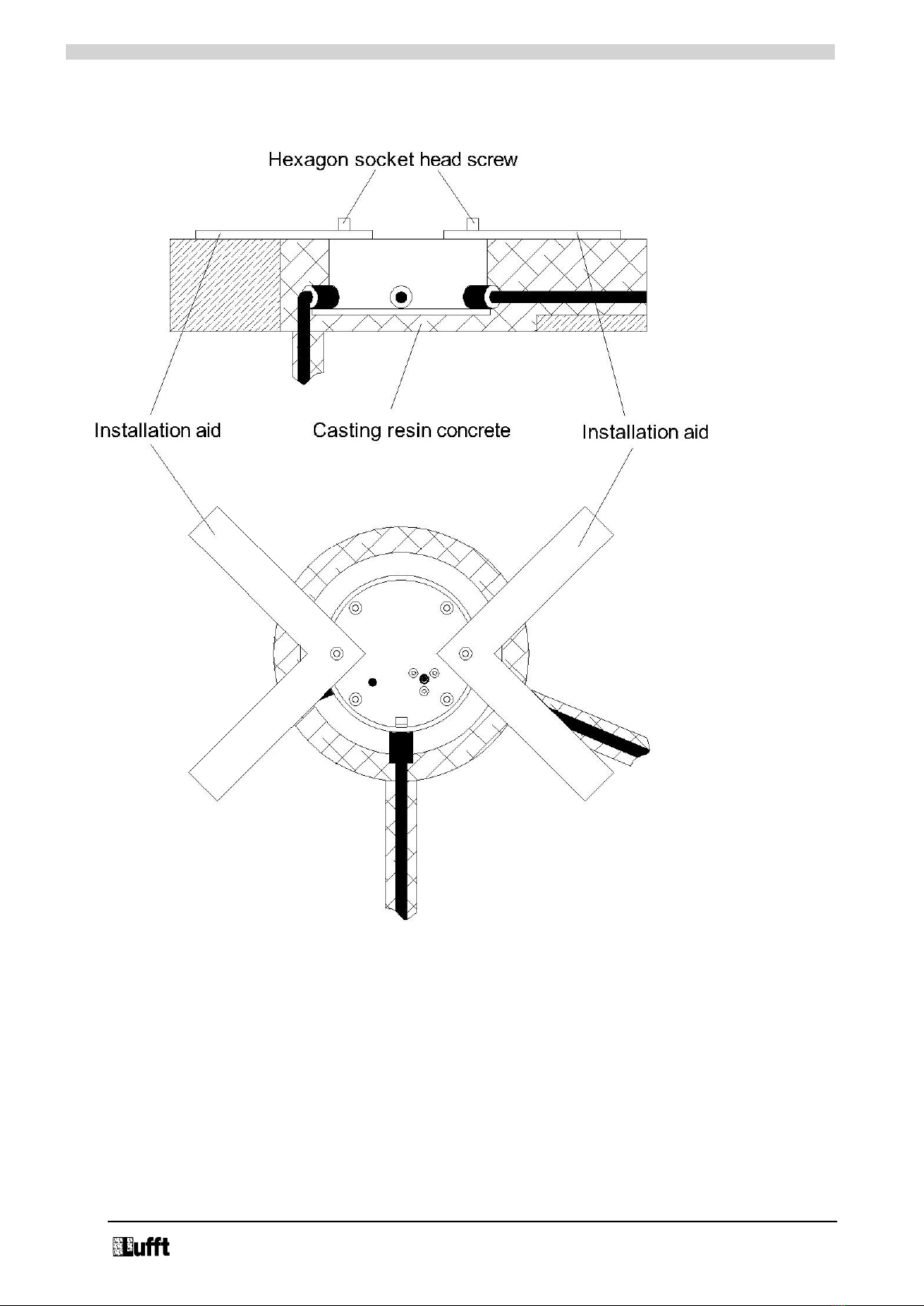 Hexagon socket head screw

Installation aid

Casting resin concrete

Installation aid

Lufft